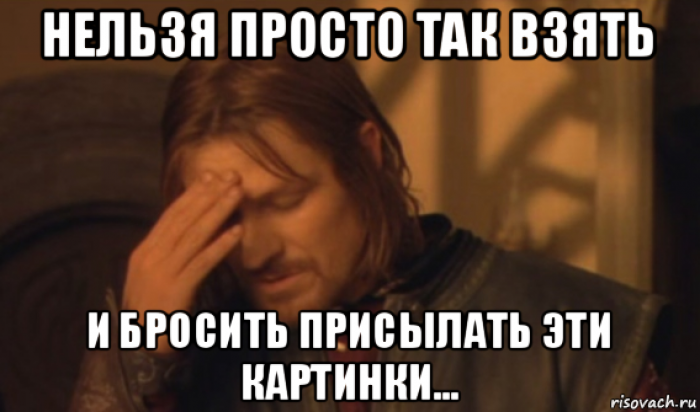 НЕЛЬЗЯ ПРОСТО ТАК ВЗЯТЬ

И БРОСИТЬ ПРИСЫЛАТЬ ЭТИ КАРТИНКИ...

risovach.ru